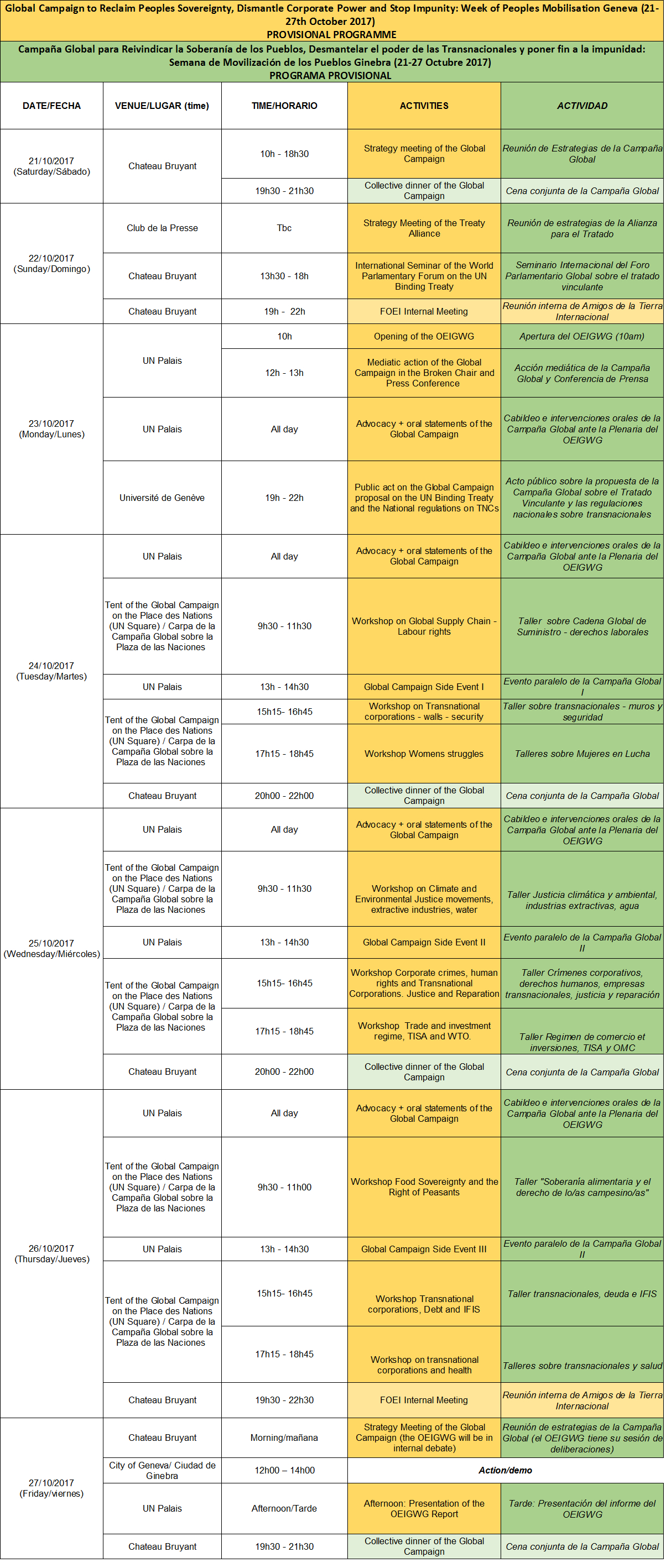 Global Campaign to Reclaim Peoples Sovereignty, Dismantle Corporate Power and Stop Impunity: Week of Peoples Mobilisation Geneva (21-27th October 2017)
PROVISIONAL PROGRAMME

Campaña Global para Reivindicar la Soberanía de los Pueblos, Desmantelar el poder de las Transnacionales y poner fin a la impunidad: Semana de Movilización de los Pueblos Ginebra (21-27 Octubre 2017)
PROGRAMA PROVISIONAL

| DATE/FECHA | VENUE/LUGAR (time) | TIME/HORARIO | ACTIVITIES | ACTIVIDAD |
|---|---|---|---|---|
| 21/10/2017 (Saturday/Sábado) | Chateau Bruyant | 10h - 18h30 | Strategy meeting of the Global Campaign | Reunión de Estrategias de la Campaña Global |
| | | 19h30 - 21h30 | Collective dinner of the Global Campaign | Cena conjunta de la Campaña Global |
| 22/10/2017 (Sunday/Domingo) | Club de la Presse | Tbc | Strategy Meeting of the Treaty Alliance | Reunión de estrategias de la Alianza para el Tratado |
| | Chateau Bruyant | 13h30 - 18h | International Seminar of the World Parlamentary Forum on the UN Binding Treaty | Seminario Internacional del Foro Parlamentario Global sobre el tratado vinculante |
| | Chateau Bruyant | 19h - 22h | FOEI Internal Meeting | Reunión interna de Amigos de la Tierra Internacional |
| 23/10/2017 (Monday/Lunes) | UN Palais | 10h | Opening of the OEIGWG | Apertura del OEIGWG (10am) |
| | | 12h - 13h | Mediatic action of the Global Campaign in the Broken Chair and Press Conference | Acción mediática de la Campaña Global y Conferencia de Prensa |
| | UN Palais | All day | Advocacy + oral statements of the Global Campaign | Cabildeo e intervenciones orales de la Campaña Global ante la Plenaria del OEIGWG |
| | Université de Genève | 19h - 22h | Public act on the Global Campaign proposal on the UN Binding Treaty and the National regulations on TNCs | Acto público sobre la propuesta de la Campaña Global sobre el Tratado Vinculante y las regulaciones nacionales sobre transnacionales |
| 24/10/2017 (Tuesday/Martes) | UN Palais | All day | Advocacy + oral statements of the Global Campaign | Cabildeo e intervenciones orales de la Campaña Global ante la Plenaria del OEIGWG |
| | Tent of the Global Campaign on the Place des Nations (UN Square) / Carpa de la Campaña Global sobre la Plaza de las Naciones | 9h30 - 11h30 | Workshop on Global Supply Chain - Labour rights | Taller sobre Cadena Global de Suministro - derechos laborales |
| | UN Palais | 13h - 14h30 | Global Campaign Side Event I | Evento paralelo de la Campaña Global I |
| | Tent of the Global Campaign on the Place des Nations (UN Square) / Carpa de la Campaña Global sobre la Plaza de las Naciones | 15h15- 16h45 | Workshop on Transnational corporations - walls - security | Taller sobre transnacionales - muros y seguridad |
| | | 17h15 - 18h45 | Workshop Womens struggles | Talleres sobre Mujeres en Lucha |
| | Chateau Bruyant | 20h00 - 22h00 | Collective dinner of the Global Campaign | Cena conjunta de la Campaña Global |
| 25/10/2017 (Wednesday/Miércoles) | UN Palais | All day | Advocacy + oral statements of the Global Campaign | Cabildeo e intervenciones orales de la Campaña Global ante la Plenaria del OEIGWG |
| | Tent of the Global Campaign on the Place des Nations (UN Square) / Carpa de la Campaña Global sobre la Plaza de las Naciones | 9h30 - 11h30 | Workshop on Climate and Environmental Justice movements, extractive industries, water | Taller Justicia climática y ambiental, industrias extractivas, agua |
| | UN Palais | 13h - 14h30 | Global Campaign Side Event II | Evento paralelo de la Campaña Global II |
| | Tent of the Global Campaign on the Place des Nations (UN Square) / Carpa de la Campaña Global sobre la Plaza de las Naciones | 15h15- 16h45 | Workshop Corporate crimes, human rights and Transnational Corporations. Justice and Reparation | Taller Crímenes corporativos, derechos humanos, empresas transnacionales, justicia y reparación |
| | | 17h15 - 18h45 | Workshop Trade and investment regime, TISA and WTO. | Taller Regimen de comercio et inversiones, TISA y OMC |
| | Chateau Bruyant | 20h00 - 22h00 | Collective dinner of the Global Campaign | Cena conjunta de la Campaña Global |
| 26/10/2017 (Thursday/Jueves) | UN Palais | All day | Advocacy + oral statements of the Global Campaign | Cabildeo e intervenciones orales de la Campaña Global ante la Plenaria del OEIGWG |
| | Tent of the Global Campaign on the Place des Nations (UN Square) / Carpa de la Campaña Global sobre la Plaza de las Naciones | 9h30 - 11h00 | Workshop Food Sovereignty and the Right of Peasants | Taller "Soberanía alimentaria y el derecho de lo/as campesino/as" |
| | UN Palais | 13h - 14h30 | Global Campaign Side Event III | Evento paralelo de la Campaña Global II |
| | Tent of the Global Campaign on the Place des Nations (UN Square) / Carpa de la Campaña Global sobre la Plaza de las Naciones | 15h15- 16h45 | Workshop Transnational corporations, Debt and IFIS | Taller transnacionales, deuda e IFIS |
| | | 17h15 - 18h45 | Workshop on transnational corporations and health | Talleres sobre transnacionales y salud |
| | Chateau Bruyant | 19h30 - 22h30 | FOEI Internal Meeting | Reunión interna de Amigos de la Tierra Internacional |
| 27/10/2017 (Friday/viernes) | Chateau Bruyant | Morning/mañana | Strategy Meeting of the Global Campaign (the OEIGWG will be in internal debate) | Reunión de estrategias de la Campaña Global (el OEIGWG tiene su sesión de deliberaciones) |
| | City of Geneva/ Ciudad de Ginebra | 12h00 – 14h00 | Action/demo | |
| | UN Palais | Afternoon/Tarde | Afternoon: Presentation of the OEIGWG Report | Tarde: Presentación del informe del OEIGWG |
| | Chateau Bruyant | 19h30 - 21h30 | Collective dinner of the Global Campaign | Cena conjunta de la Campaña Global |